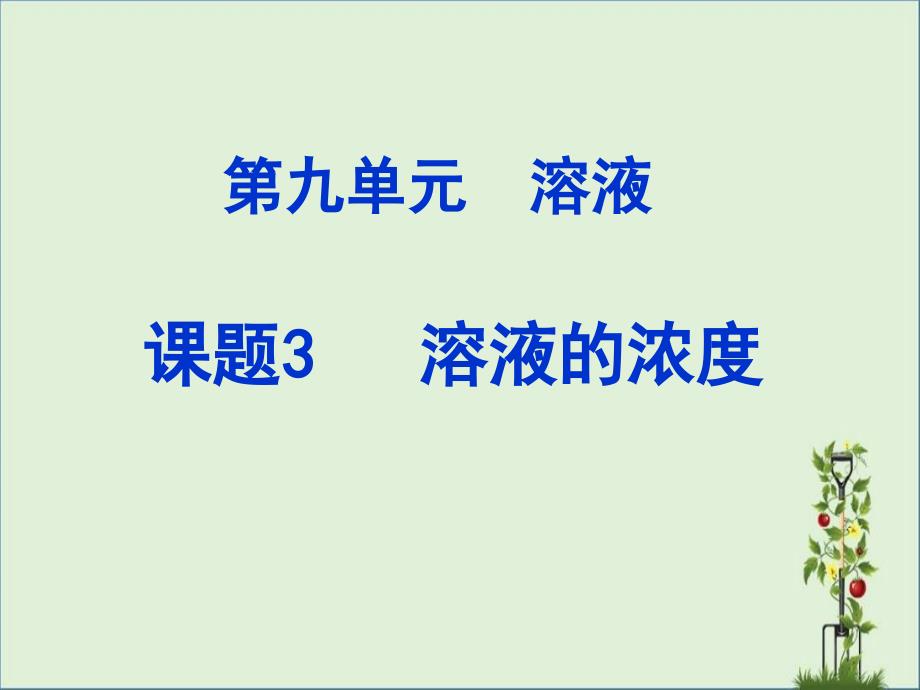 第九单元　溶液

课题3　　溶液的浓度